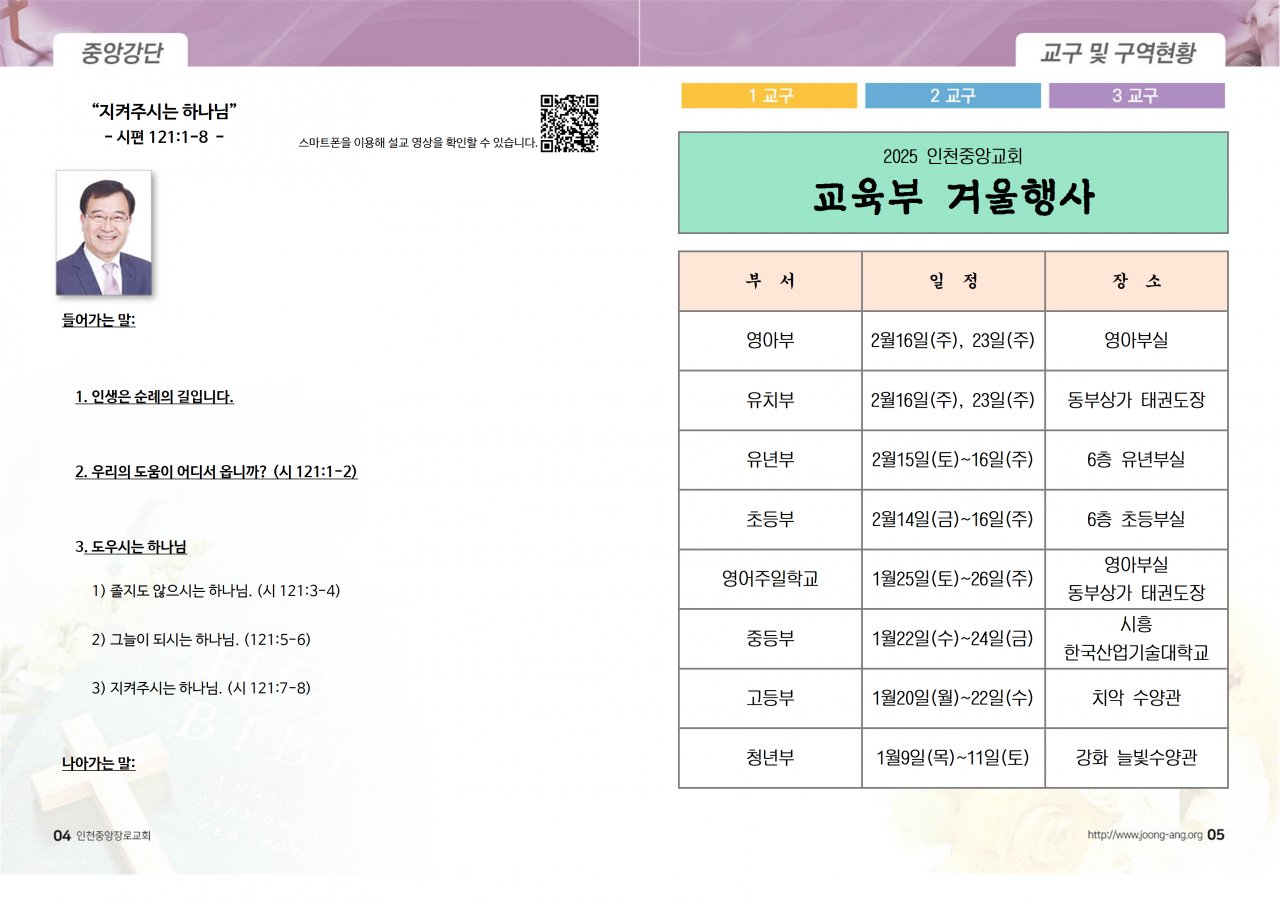 중앙강단

"지켜주시는 하나님"
- 시편 121:1-8 -

스마트폰을 이용해 설교 영상을 확인할 수 있습니다.

들어가는 말:

1. 인생은 순례의 길입니다.

2. 우리의 도움이 어디서 옵니까? (시 121:1-2)

3. 도우시는 하나님

1) 졸지도 않으시는 하나님. (시 121:3-4)

2) 그늘이 되시는 하나님. (121:5-6)

3) 지켜주시는 하나님. (시 121:7-8)

나아가는 말:

04 인천중앙장로교회

교구 및 구역현황

1 교구 2 교구 3 교구

2025 인천중앙교회
교육부 겨울행사

| 부 서 | 일 정 | 장 소 |
|---|---|---|
| 영아부 | 2월16일(주), 23일(주) | 영아부실 |
| 유치부 | 2월16일(주), 23일(주) | 동부상가 태권도장 |
| 유년부 | 2월15일(토)~16일(주) | 6층 유년부실 |
| 초등부 | 2월14일(금)~16일(주) | 6층 초등부실 |
| 영어주일학교 | 1월25일(토)~26일(주) | 영아부실 동부상가 태권도장 |
| 중등부 | 1월22일(수)~24일(금) | 시흥 한국산업기술대학교 |
| 고등부 | 1월20일(월)~22일(수) | 치악 수양관 |
| 청년부 | 1월9일(목)~11일(토) | 강화 늘빛수양관 |

http://www.joong-ang.org 05